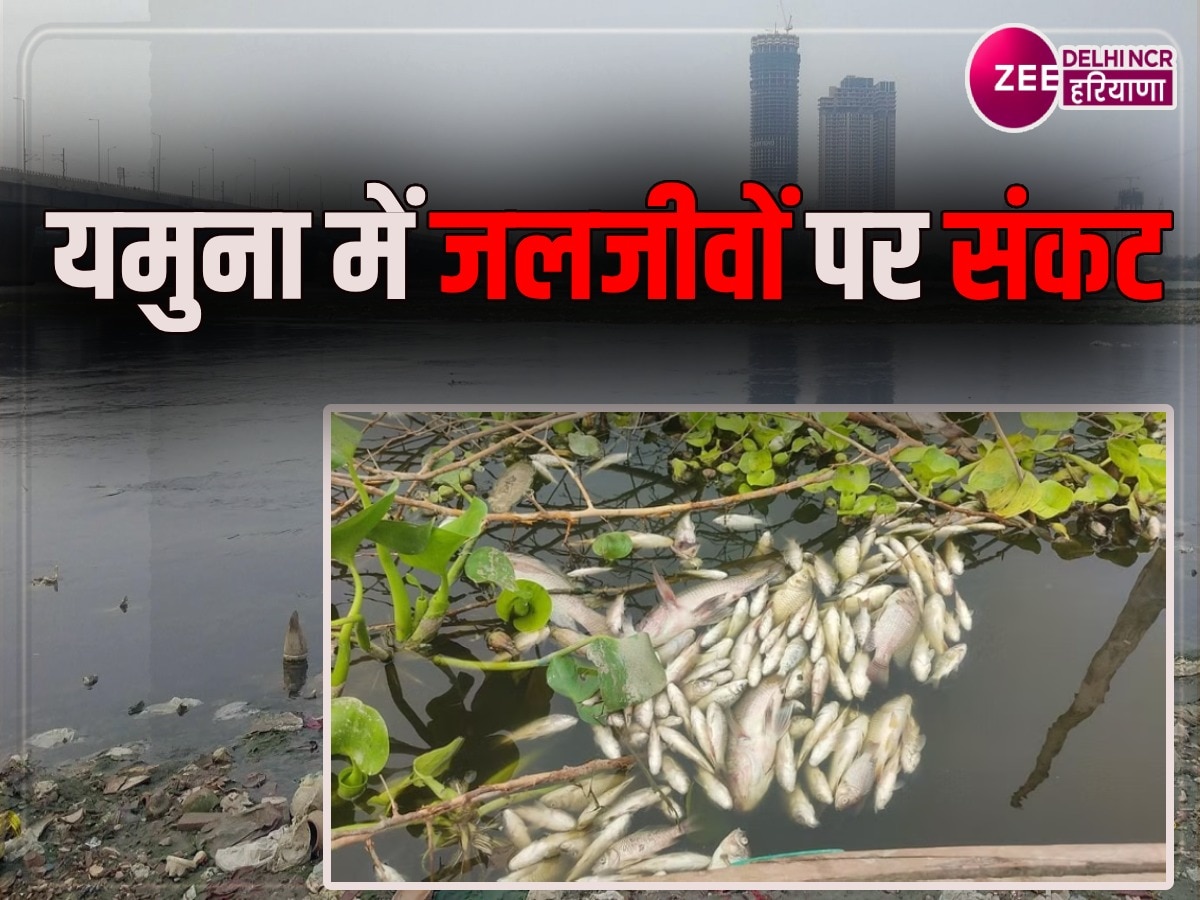 ZEE DELHI NCR हरियाणा

यमुना में जलजीवों पर संकट